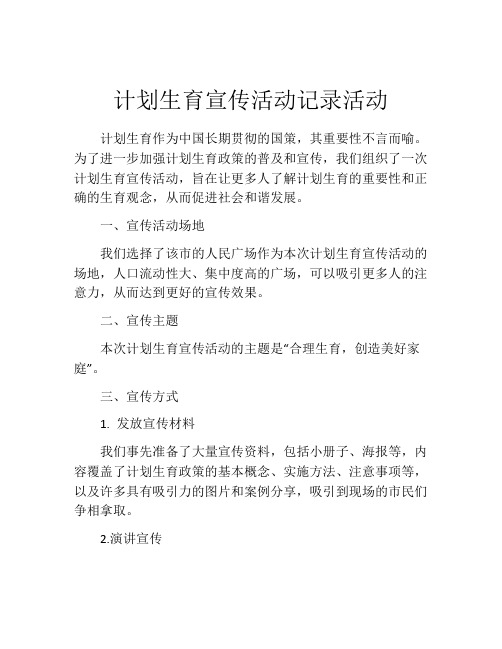 计划生育宣传活动记录活动

计划生育作为中国长期贯彻的国策，其重要性不言而喻。为了进一步加强计划生育政策的普及和宣传，我们组织了一次计划生育宣传活动，旨在让更多人了解计划生育的重要性和正确的生育观念，从而促进社会和谐发展。

一、宣传活动场地

我们选择了该市的人民广场作为本次计划生育宣传活动的场地，人口流动性大、集中度高的广场，可以吸引更多人的注意力，从而达到更好的宣传效果。

二、宣传主题

本次计划生育宣传活动的主题是“合理生育，创造美好家庭”。

三、宣传方式

1. 发放宣传材料

我们事先准备了大量宣传资料，包括小册子、海报等，内容覆盖了计划生育政策的基本概念、实施方法、注意事项等，以及许多具有吸引力的图片和案例分享，吸引到现场的市民们争相拿取。

2.演讲宣传